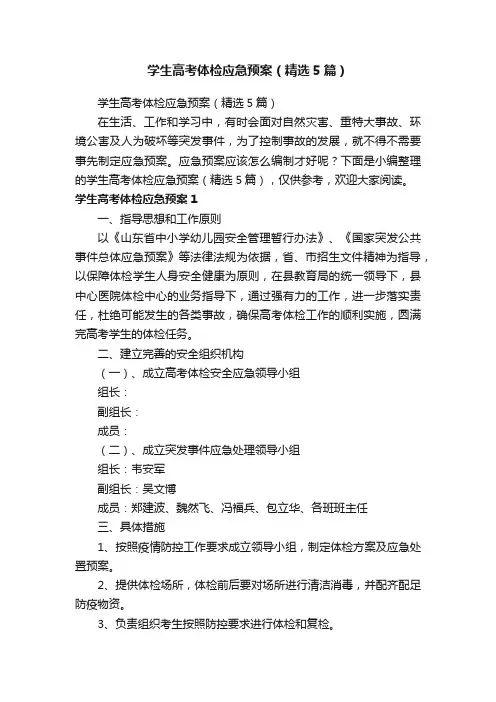 学生高考体检应急预案（精选5篇）

学生高考体检应急预案（精选5篇）

在生活、工作和学习中，有时会面对自然灾害、重特大事故、环境公害及人为破坏等突发事件，为了控制事故的发展，就不得不需要事先制定应急预案。应急预案应该怎么编制才好呢？下面是小编整理的学生高考体检应急预案（精选5篇），仅供参考，欢迎大家阅读。

学生高考体检应急预案1

一、指导思想和工作原则

以《山东省中小学幼儿园安全管理暂行办法》、《国家突发公共事件总体应急预案》等法律法规为依据，省、市招生文件精神为指导，以保障体检学生人身安全健康为原则，在县教育局的统一领导下，县中心医院体检中心的业务指导下，通过强有力的工作，进一步落实责任，杜绝可能发生的各类事故，确保高考体检工作的顺利实施，圆满完高考学生的体检任务。

二、建立完善的安全组织机构

（一）、成立高考体检安全应急领导小组

组长：

副组长：

成员：

（二）、成立突发事件应急处理领导小组

组长：韦安军

副组长：吴文博

成员：郑建波、魏然飞、冯福兵、包立华、各班班主任

三、具体措施

1、按照疫情防控工作要求成立领导小组，制定体检方案及应急处置预案。

2、提供体检场所，体检前后要对场所进行清洁消毒，并配齐配足防疫物资。

3、负责组织考生按照防控要求进行体检和复检。